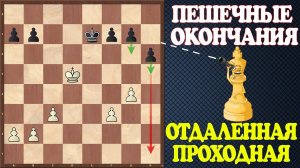 ПЕШЕЧНЫЕ ОКОНЧАНИЯ

ОТДАЛЕННАЯ ПРОХОДНАЯ